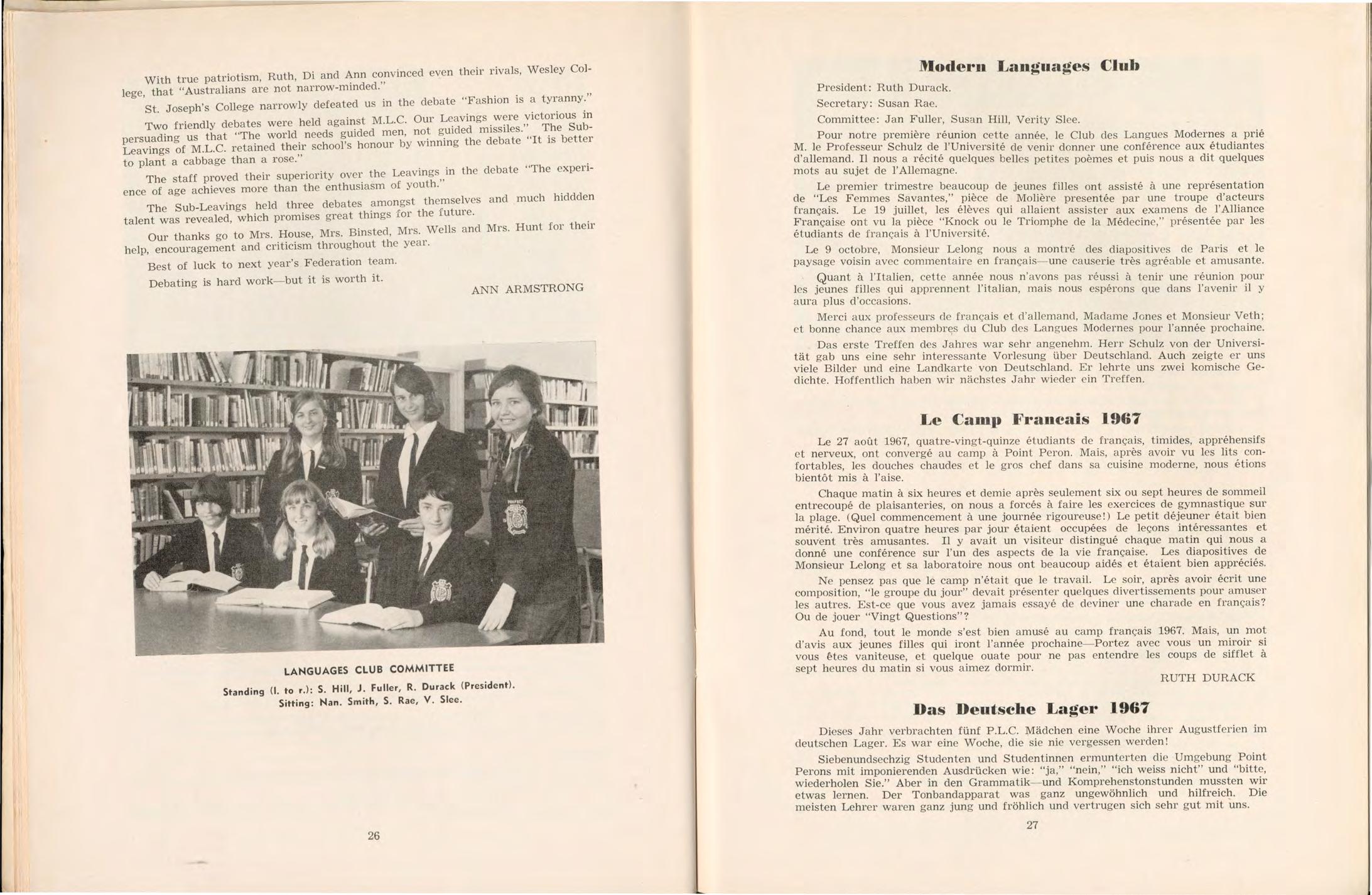 With true patriotism, Ruth, Di and Ann convinced even their rivals, Wesley College, that "Australians are not narrow-minded."

St. Joseph's College narrowly defeated us in the debate "Fashion is a tyranny."

Two friendly debates were held against M.L.C. Our Leavings were victorious in persuading us that "The world needs guided men, not guided missiles." The Sub-Leavings of M.L.C. retained their school's honour by winning the debate "It is better to plant a cabbage than a rose."

The staff proved their superiority over the Leavings in the debate "The experience of age achieves more than the enthusiasm of youth."

The Sub-Leavings held three debates amongst themselves and much hiddden talent was revealed, which promises great things for the future.

Our thanks go to Mrs. House, Mrs. Binsted, Mrs. Wells and Mrs. Hunt for their help, encouragement and criticism throughout the year.

Best of luck to next year's Federation team.

Debating is hard work—but it is worth it.

ANN ARMSTRONG

LANGUAGES CLUB COMMITTEE

Standing (l. to r.): S. Hill, J. Fuller, R. Durack (President).
Sitting: Nan. Smith, S. Rae, V. Slee.

26

Modern Languages Club

President: Ruth Durack.

Secretary: Susan Rae.

Committee: Jan Fuller, Susan Hill, Verity Slee.

Pour notre première réunion cette année, le Club des Langues Modernes a prié M. le Professeur Schulz de l'Université de venir donner une conférence aux étudiantes d'allemand. Il nous a récité quelques belles petites poèmes et puis nous a dit quelques mots au sujet de l'Allemagne.

Le premier trimestre beaucoup de jeunes filles ont assisté à une représentation de "Les Femmes Savantes," pièce de Molière presentée par une troupe d'acteurs français. Le 19 juillet, les élèves qui allaient assister aux examens de l'Alliance Française ont vu la pièce "Knock ou le Triomphe de la Médecine," présentée par les étudiants de français à l'Université.

Le 9 octobre, Monsieur Lelong nous a montré des diapositives de Paris et le paysage voisin avec commentaire en français—une causerie très agréable et amusante.

Quant à l'Italien, cette année nous n'avons pas réussi à tenir une réunion pour les jeunes filles qui apprennent l'italian, mais nous espérons que dans l'avenir il y aura plus d'occasions.

Merci aux professeurs de français et d'allemand, Madame Jones et Monsieur Veth; et bonne chance aux membres du Club des Langues Modernes pour l'année prochaine.

Das erste Treffen des Jahres war sehr angenehm. Herr Schulz von der Universität gab uns eine sehr interessante Vorlesung über Deutschland. Auch zeigte er uns viele Bilder und eine Landkarte von Deutschland. Er lehrte uns zwei komische Gedichte. Hoffentlich haben wir nächstes Jahr wieder ein Treffen.

Le Camp Francais 1967

Le 27 août 1967, quatre-vingt-quinze étudiants de français, timides, appréhensifs et nerveux, ont convergé au camp à Point Peron. Mais, après avoir vu les lits confortables, les douches chaudes et le gros chef dans sa cuisine moderne, nous étions bientôt mis à l'aise.

Chaque matin à six heures et demie après seulement six ou sept heures de sommeil entrecoupé de plaisanteries, on nous a forcés à faire les exercices de gymnastique sur la plage. (Quel commencement à une journée rigoureuse!) Le petit déjeuner était bien mérité. Environ quatre heures par jour étaient occupées de leçons intéressantes et souvent très amusantes. Il y avait un visiteur distingué chaque matin qui nous a donné une conférence sur l'un des aspects de la vie française. Les diapositives de Monsieur Lelong et sa laboratoire nous ont beaucoup aidés et étaient bien appréciés.

Ne pensez pas que le camp n'était que le travail. Le soir, après avoir écrit une composition, "le groupe du jour" devait présenter quelques divertissements pour amuser les autres. Est-ce que vous avez jamais essayé de deviner une charade en français? Ou de jouer "Vingt Questions"?

Au fond, tout le monde s'est bien amusé au camp français 1967. Mais, un mot d'avis aux jeunes filles qui iront l'année prochaine—Portez avec vous un miroir si vous êtes vaniteuse, et quelque ouate pour ne pas entendre les coups de sifflet à sept heures du matin si vous aimez dormir.

RUTH DURACK

Das Deutsche Lager 1967

Dieses Jahr verbrachten fünf P.L.C. Mädchen eine Woche ihrer Augustferien im deutschen Lager. Es war eine Woche, die sie nie vergessen werden!

Siebenundsechzig Studenten und Studentinnen ermunterten die Umgebung Point Perons mit imponierenden Ausdrücken wie: "ja," "nein," "ich weiss nicht" und "bitte, wiederholen Sie." Aber in den Grammatik—und Komprehenstonstunden mussten wir etwas lernen. Der Tonbandapparat was ganz ungewöhnlich und hilfreich. Die meisten Lehrer waren ganz jung und fröhlich und vertrugen sich sehr gut mit uns.

27